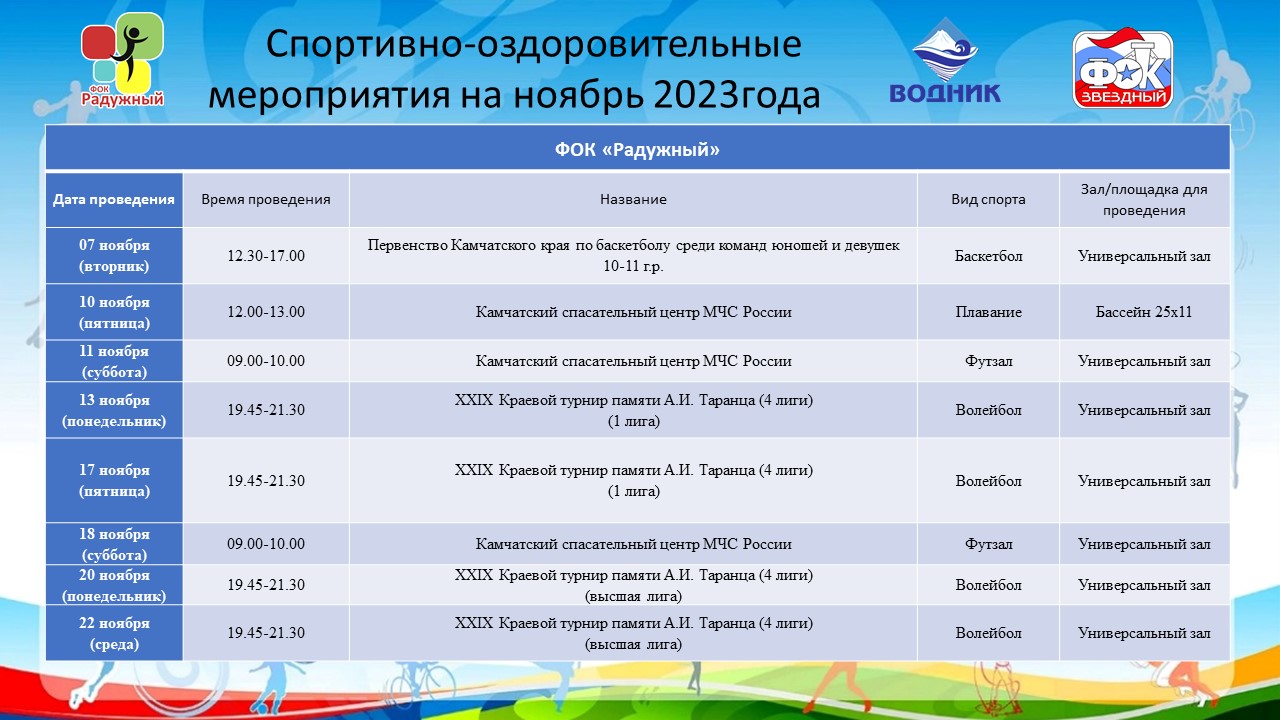 ФОК Радужный

Спортивно-оздоровительные мероприятия на ноябрь 2023года

ВОДНИК

ФОК ЗВЕЗДНЫЙ

ФОК «Радужный»

| Дата проведения | Время проведения | Название | Вид спорта | Зал/площадка для проведения |
|---|---|---|---|---|
| 07 ноября (вторник) | 12.30-17.00 | Первенство Камчатского края по баскетболу среди команд юношей и девушек 10-11 г.р. | Баскетбол | Универсальный зал |
| 10 ноября (пятница) | 12.00-13.00 | Камчатский спасательный центр МЧС России | Плавание | Бассейн 25х11 |
| 11 ноября (суббота) | 09.00-10.00 | Камчатский спасательный центр МЧС России | Футзал | Универсальный зал |
| 13 ноября (понедельник) | 19.45-21.30 | XXIX Краевой турнир памяти А.И. Таранца (4 лиги) (1 лига) | Волейбол | Универсальный зал |
| 17 ноября (пятница) | 19.45-21.30 | XXIX Краевой турнир памяти А.И. Таранца (4 лиги) (1 лига) | Волейбол | Универсальный зал |
| 18 ноября (суббота) | 09.00-10.00 | Камчатский спасательный центр МЧС России | Футзал | Универсальный зал |
| 20 ноября (понедельник) | 19.45-21.30 | XXIX Краевой турнир памяти А.И. Таранца (4 лиги) (высшая лига) | Волейбол | Универсальный зал |
| 22 ноября (среда) | 19.45-21.30 | XXIX Краевой турнир памяти А.И. Таранца (4 лиги) (высшая лига) | Волейбол | Универсальный зал |